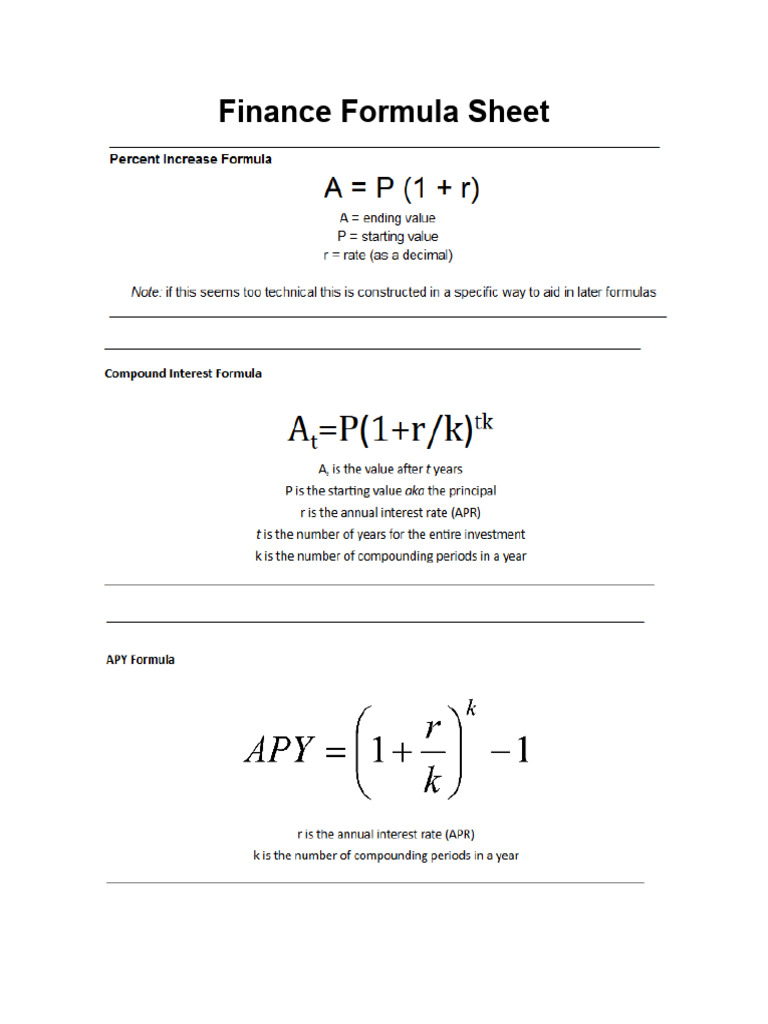 Finance Formula Sheet

Percent Increase Formula

$A = P(1 + r)$

A = ending value
P = starting value
r = rate (as a decimal)

Note: if this seems too technical this is constructed in a specific way to aid in later formulas

Compound Interest Formula

$A_t = P(1+r/k)^{tk}$

$A_t$ is the value after t years
P is the starting value aka the principal
r is the annual interest rate (APR)
t is the number of years for the entire investment
k is the number of compounding periods in a year

APY Formula

$APY = \left(1 + \frac{r}{k}\right)^k - 1$

r is the annual interest rate (APR)
k is the number of compounding periods in a year